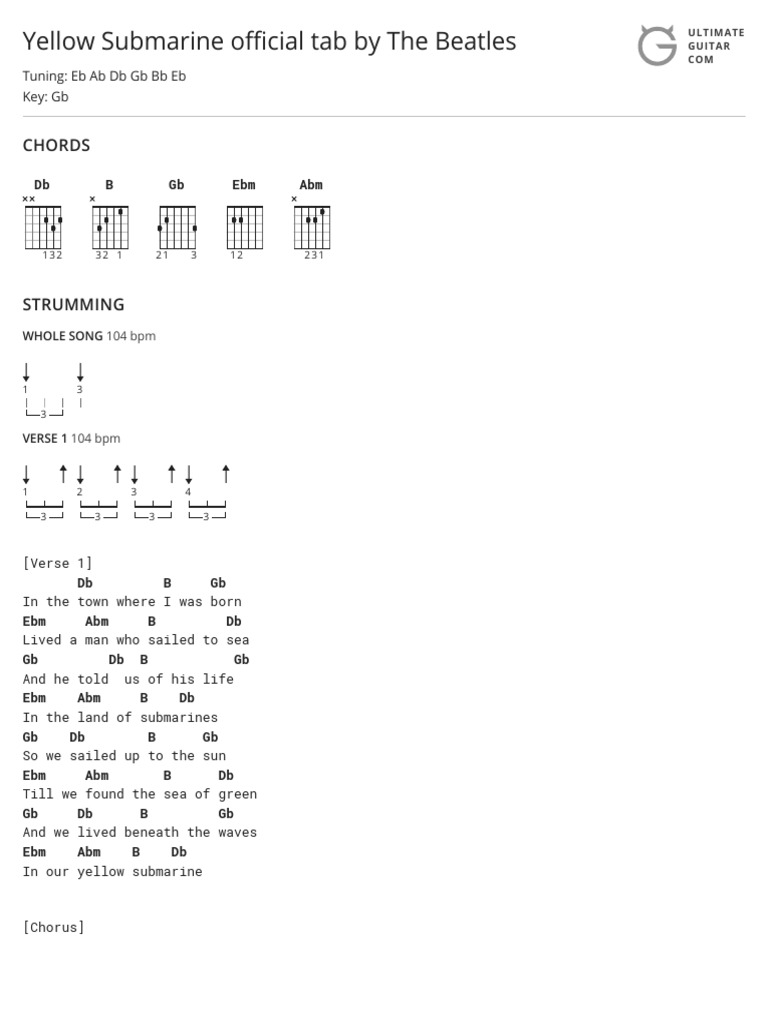 Yellow Submarine official tab by The Beatles

ULTIMATE GUITAR COM

Tuning: Eb Ab Db Gb Bb Eb
Key: Gb

CHORDS

Db
××
132

B
×
32 1

Gb
21 3

Ebm
12

Abm
×
231

STRUMMING

WHOLE SONG 104 bpm

1 3
3

VERSE 1 104 bpm

1 2 3 4
3 3 3 3

[Verse 1]
Db B Gb
In the town where I was born
Ebm Abm B Db
Lived a man who sailed to sea
Gb Db B Gb
And he told us of his life
Ebm Abm B Db
In the land of submarines
Gb Db B Gb
So we sailed up to the sun
Ebm Abm B Db
Till we found the sea of green
Gb Db B Gb
And we lived beneath the waves
Ebm Abm B Db
In our yellow submarine

[Chorus]